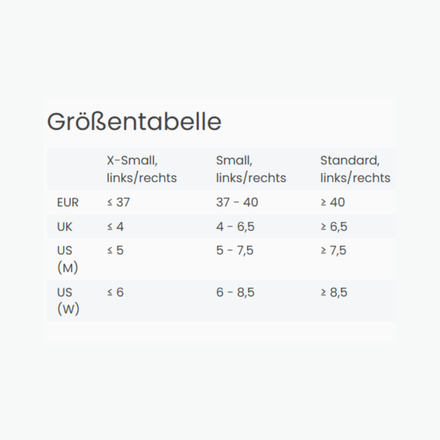 Größentabelle

|  | X-Small, links/rechts | Small, links/rechts | Standard, links/rechts |
|---|---|---|---|
| EUR | ≤ 37 | 37 - 40 | ≥ 40 |
| UK | ≤ 4 | 4 - 6,5 | ≥ 6,5 |
| US (M) | ≤ 5 | 5 - 7,5 | ≥ 7,5 |
| US (W) | ≤ 6 | 6 - 8,5 | ≥ 8,5 |